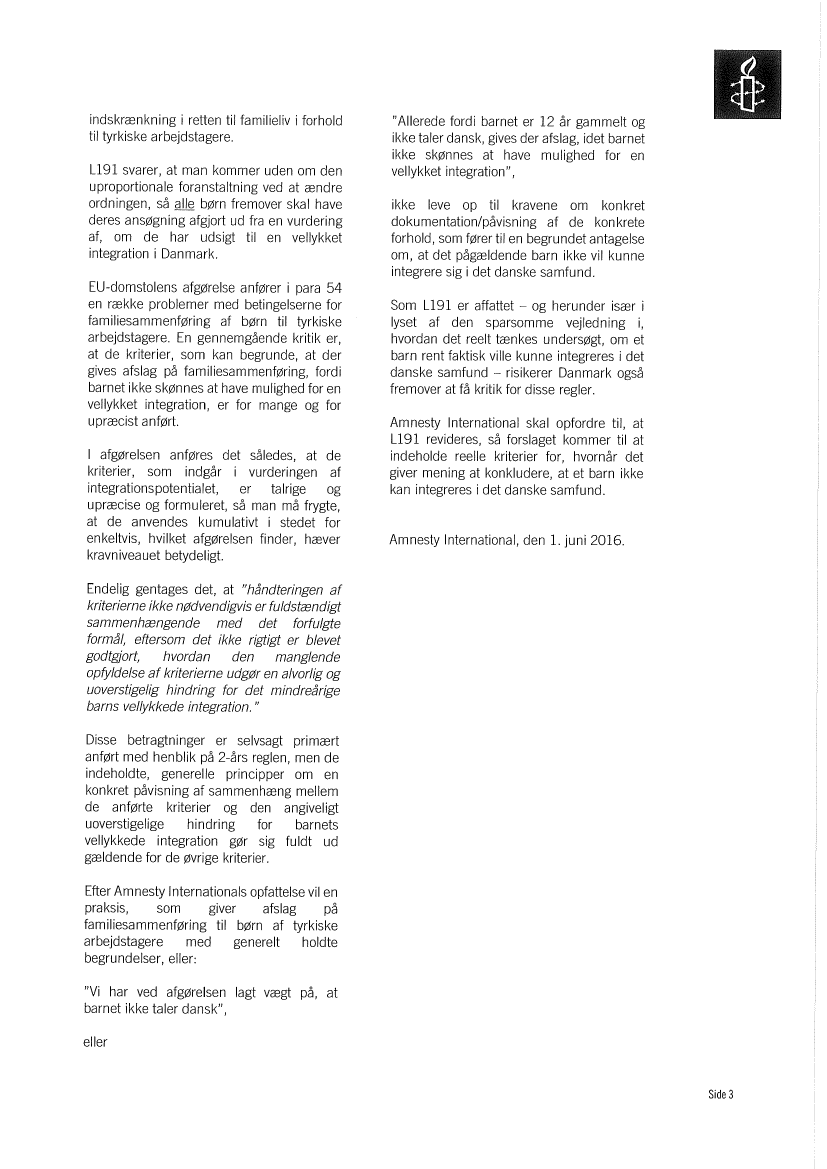 indskrænkning i retten til familieliv i forhold til tyrkiske arbejdstagere.

L191 svarer, at man kommer uden om den uproportionale foranstaltning ved at ændre ordningen, så alle børn fremover skal have deres ansøgning afgjort ud fra en vurdering af, om de har udsigt til en vellykket integration i Danmark.

EU-domstolens afgørelse anfører i para 54 en række problemer med betingelserne for familiesammenføring af børn til tyrkiske arbejdstagere. En gennemgående kritik er, at de kriterier, som kan begrunde, at der gives afslag på familiesammenføring, fordi barnet ikke skønnes at have mulighed for en vellykket integration, er for mange og for upræcist anført.

I afgørelsen anføres det således, at de kriterier, som indgår i vurderingen af integrationspotentialet, er talrige og upræcise og formuleret, så man må frygte, at de anvendes kumulativt i stedet for enkeltvis, hvilket afgørelsen finder, hæver kravniveauet betydeligt.

Endelig gentages det, at "håndteringen af kriterierne ikke nødvendigvis er fuldstændigt sammenhængende med det forfulgte formål, eftersom det ikke rigtigt er blevet godtgjort, hvordan den manglende opfyldelse af kriterierne udgør en alvorlig og uoverstigelig hindring for det mindreårige barns vellykkede integration."

Disse betragtninger er selvsagt primært anført med henblik på 2-års reglen, men de indeholdte, generelle principper om en konkret påvisning af sammenhæng mellem de anførte kriterier og den angiveligt uoverstigelige hindring for barnets vellykkede integration gør sig fuldt ud gældende for de øvrige kriterier.

Efter Amnesty Internationals opfattelse vil en praksis, som giver afslag på familiesammenføring til børn af tyrkiske arbejdstagere med generelt holdte begrundelser, eller:

"Vi har ved afgørelsen lagt vægt på, at barnet ikke taler dansk",

eller

"Allerede fordi barnet er 12 år gammelt og ikke taler dansk, gives der afslag, idet barnet ikke skønnes at have mulighed for en vellykket integration",

ikke leve op til kravene om konkret dokumentation/påvisning af de konkrete forhold, som fører til en begrundet antagelse om, at det pågældende barn ikke vil kunne integrere sig i det danske samfund.

Som L191 er affattet – og herunder især i lyset af den sparsomme vejledning i, hvordan det reelt tænkes undersøgt, om et barn rent faktisk ville kunne integreres i det danske samfund – risikerer Danmark også fremover at få kritik for disse regler.

Amnesty International skal opfordre til, at L191 revideres, så forslaget kommer til at indeholde reelle kriterier for, hvornår det giver mening at konkludere, at et barn ikke kan integreres i det danske samfund.

Amnesty International, den 1. juni 2016.

Side 3